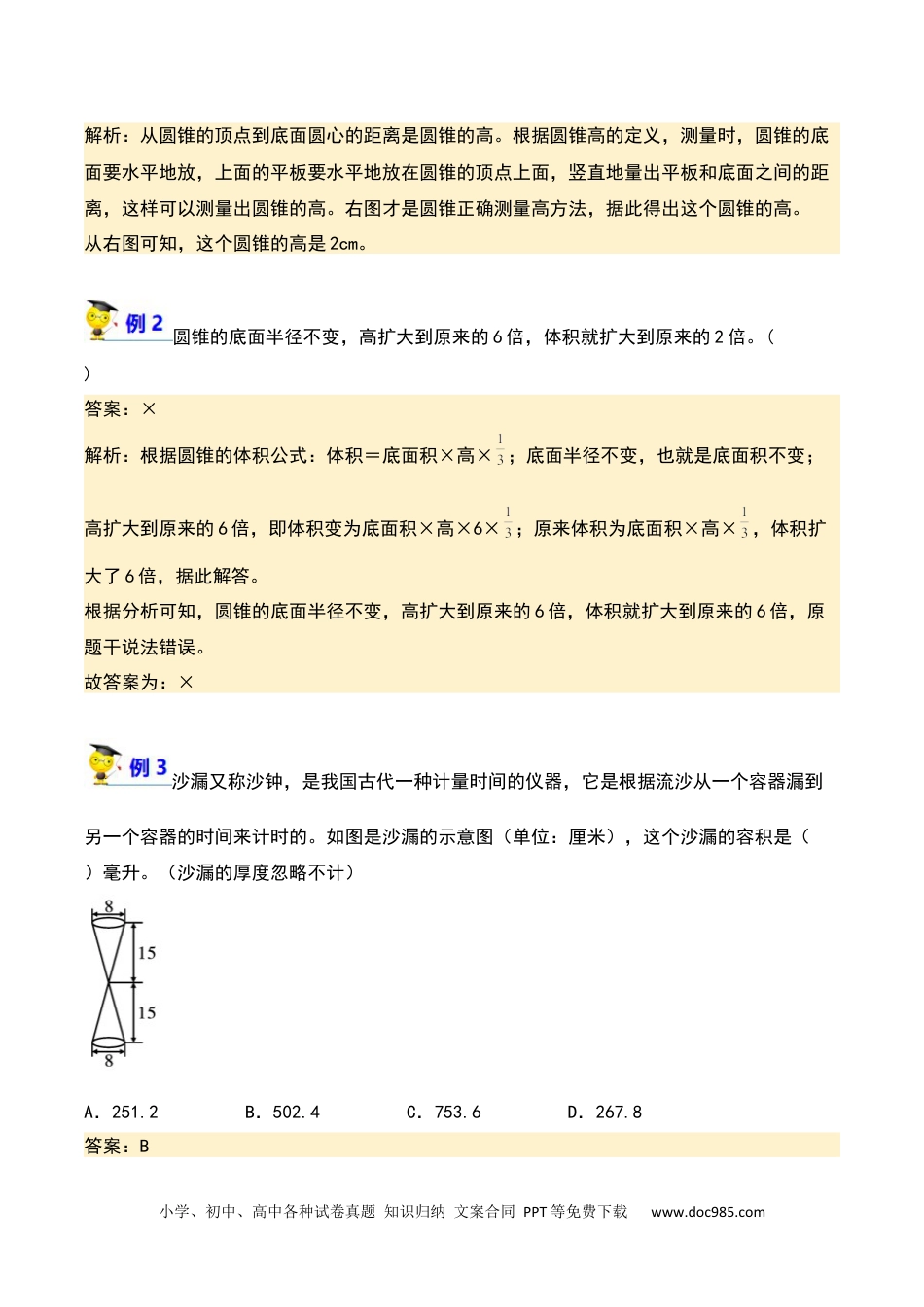 解析：从圆锥的顶点到底面圆心的距离是圆锥的高。根据圆锥高的定义，测量时，圆锥的底面要水平地放，上面的平板要水平地放在圆锥的顶点上面，竖直地量出平板和底面之间的距离，这样可以测量出圆锥的高。右图才是圆锥正确测量高方法，据此得出这个圆锥的高。
从右图可知，这个圆锥的高是2cm。

例 2 圆锥的底面半径不变，高扩大到原来的6倍，体积就扩大到原来的2倍。（ ）
答案：×
解析：根据圆锥的体积公式：体积＝底面积×高×$\frac{1}{3}$；底面半径不变，也就是底面积不变；高扩大到原来的6倍，即体积变为底面积×高×6×$\frac{1}{3}$；原来体积为底面积×高×$\frac{1}{3}$，体积扩大了6倍，据此解答。
根据分析可知，圆锥的底面半径不变，高扩大到原来的6倍，体积就扩大到原来的6倍，原题干说法错误。
故答案为：×

例 3 沙漏又称沙钟，是我国古代一种计量时间的仪器，它是根据流沙从一个容器漏到另一个容器的时间来计时的。如图是沙漏的示意图（单位：厘米），这个沙漏的容积是（ ）毫升。（沙漏的厚度忽略不计）

8
15
15
8

A．251.2　B．502.4　C．753.6　D．267.8
答案：B

小学、初中、高中各种试卷真题 知识归纳 文案合同 PPT等免费下载 www.doc985.com